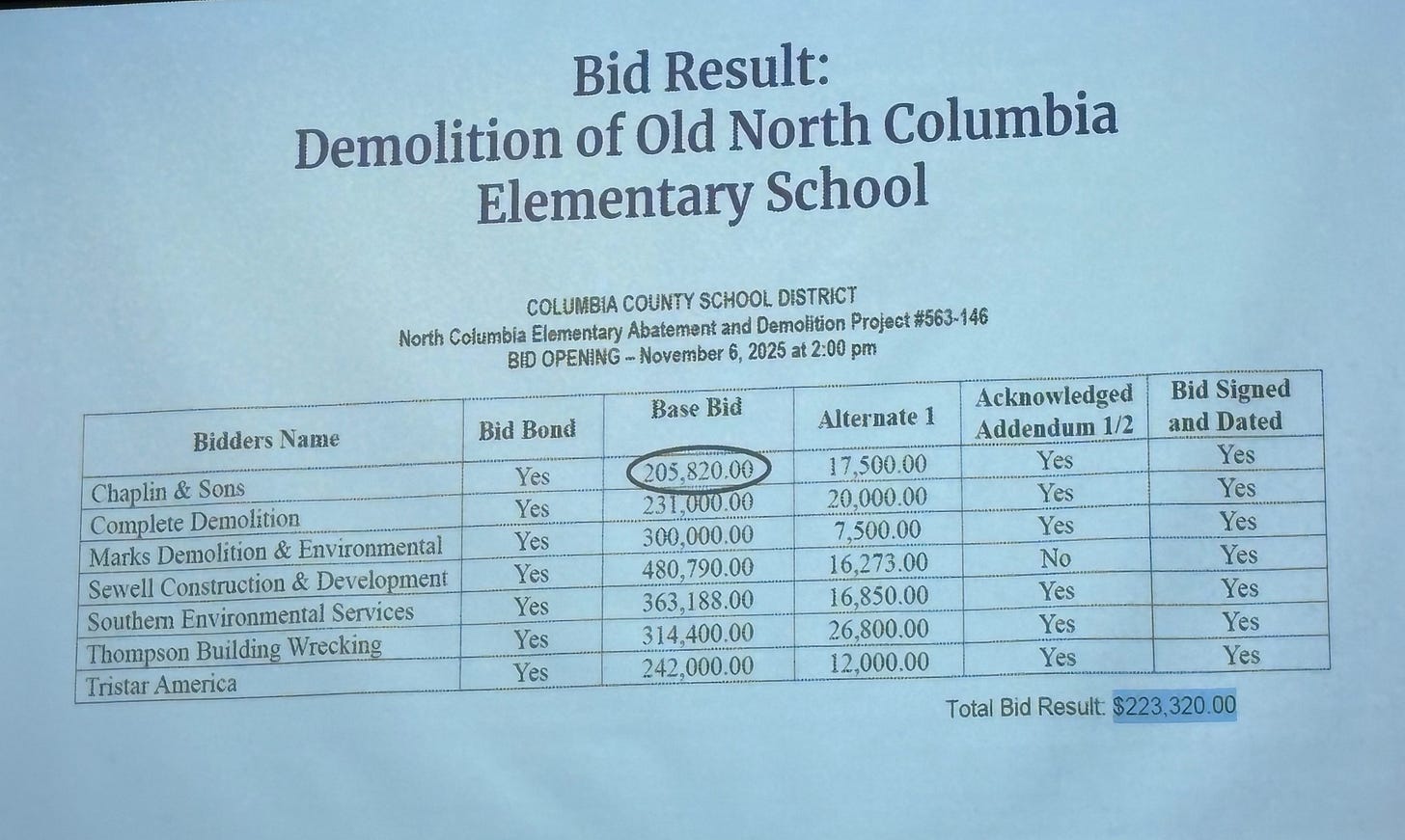 Bid Result:
Demolition of Old North Columbia Elementary School

COLUMBIA COUNTY SCHOOL DISTRICT
North Columbia Elementary Abatement and Demolition Project #563-146
BID OPENING – November 6, 2025 at 2:00 pm

| Bidders Name | Bid Bond | Base Bid | Alternate 1 | Acknowledged Addendum 1/2 | Bid Signed and Dated |
|---|---|---|---|---|---|
| Chaplin & Sons | Yes | 205,820.00 | 17,500.00 | Yes | Yes |
| Complete Demolition | Yes | 231,000.00 | 20,000.00 | Yes | Yes |
| Marks Demolition & Environmental | Yes | 300,000.00 | 7,500.00 | Yes | Yes |
| Sewell Construction & Development | Yes | 480,790.00 | 16,273.00 | No | Yes |
| Southern Environmental Services | Yes | 363,188.00 | 16,850.00 | Yes | Yes |
| Thompson Building Wrecking | Yes | 314,400.00 | 26,800.00 | Yes | Yes |
| Tristar America | Yes | 242,000.00 | 12,000.00 | Yes | Yes |

Total Bid Result: $223,320.00